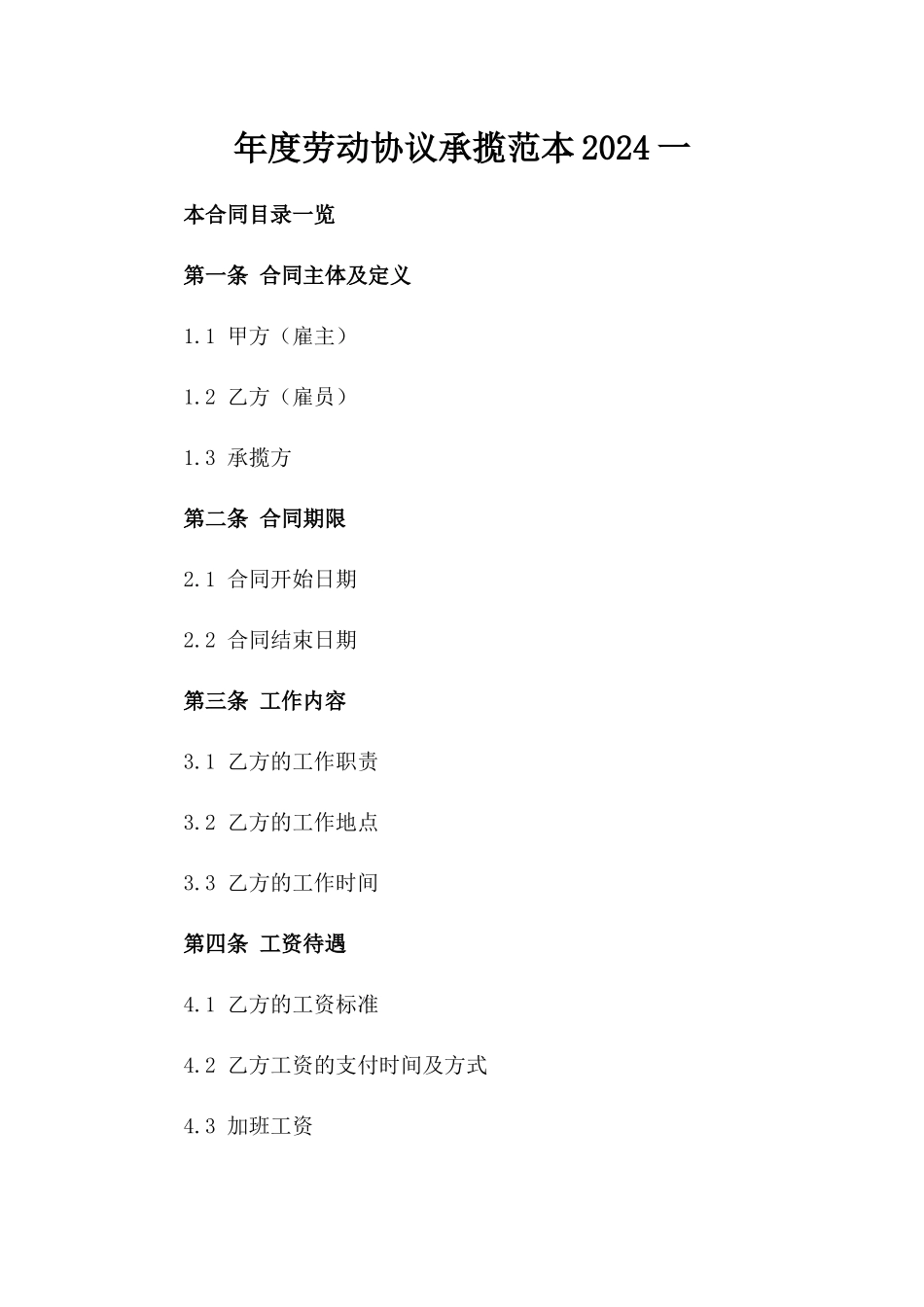 年度劳动协议承揽范本2024一

本合同目录一览

第一条 合同主体及定义

1.1 甲方（雇主）

1.2 乙方（雇员）

1.3 承揽方

第二条 合同期限

2.1 合同开始日期

2.2 合同结束日期

第三条 工作内容

3.1 乙方的工作职责

3.2 乙方的工作地点

3.3 乙方的工作时间

第四条 工资待遇

4.1 乙方的工资标准

4.2 乙方工资的支付时间及方式

4.3 加班工资